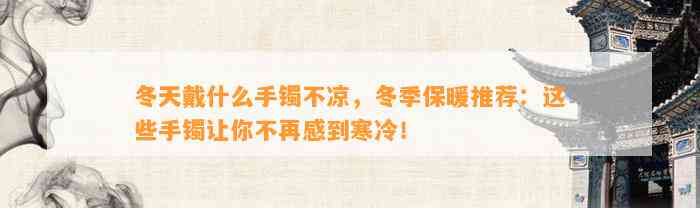 冬天戴什么手镯不凉，冬季保暖推荐：这些手镯让你不再感到寒冷！